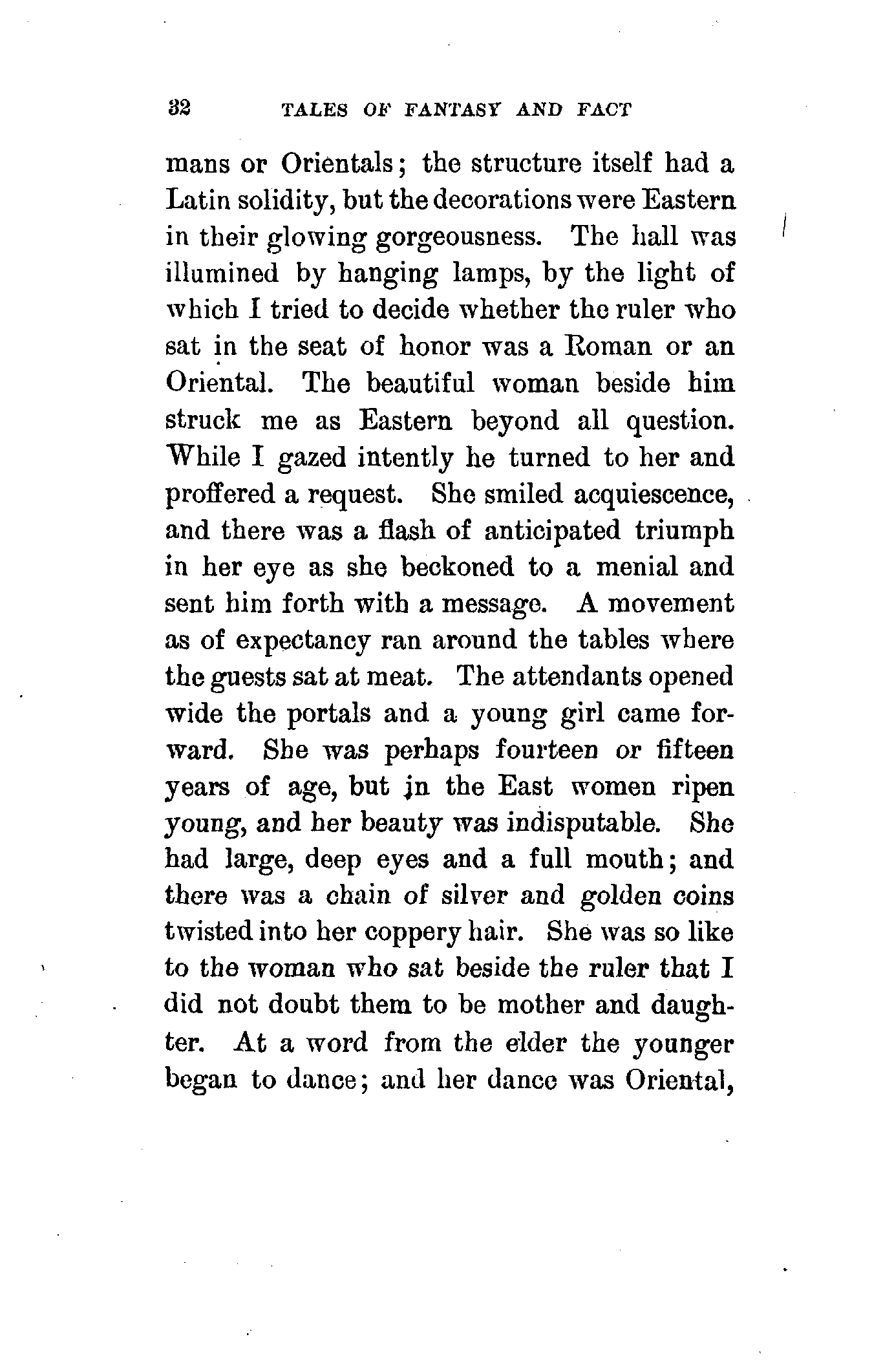 32 TALES OF FANTASY AND FACT

mans or Orientals; the structure itself had a Latin solidity, but the decorations were Eastern in their glowing gorgeousness. The hall was illumined by hanging lamps, by the light of which I tried to decide whether the ruler who sat in the seat of honor was a Roman or an Oriental. The beautiful woman beside him struck me as Eastern beyond all question. While I gazed intently he turned to her and proffered a request. She smiled acquiescence, and there was a flash of anticipated triumph in her eye as she beckoned to a menial and sent him forth with a message. A movement as of expectancy ran around the tables where the guests sat at meat. The attendants opened wide the portals and a young girl came forward. She was perhaps fourteen or fifteen years of age, but in the East women ripen young, and her beauty was indisputable. She had large, deep eyes and a full mouth; and there was a chain of silver and golden coins twisted into her coppery hair. She was so like to the woman who sat beside the ruler that I did not doubt them to be mother and daughter. At a word from the elder the younger began to dance; and her dance was Oriental,